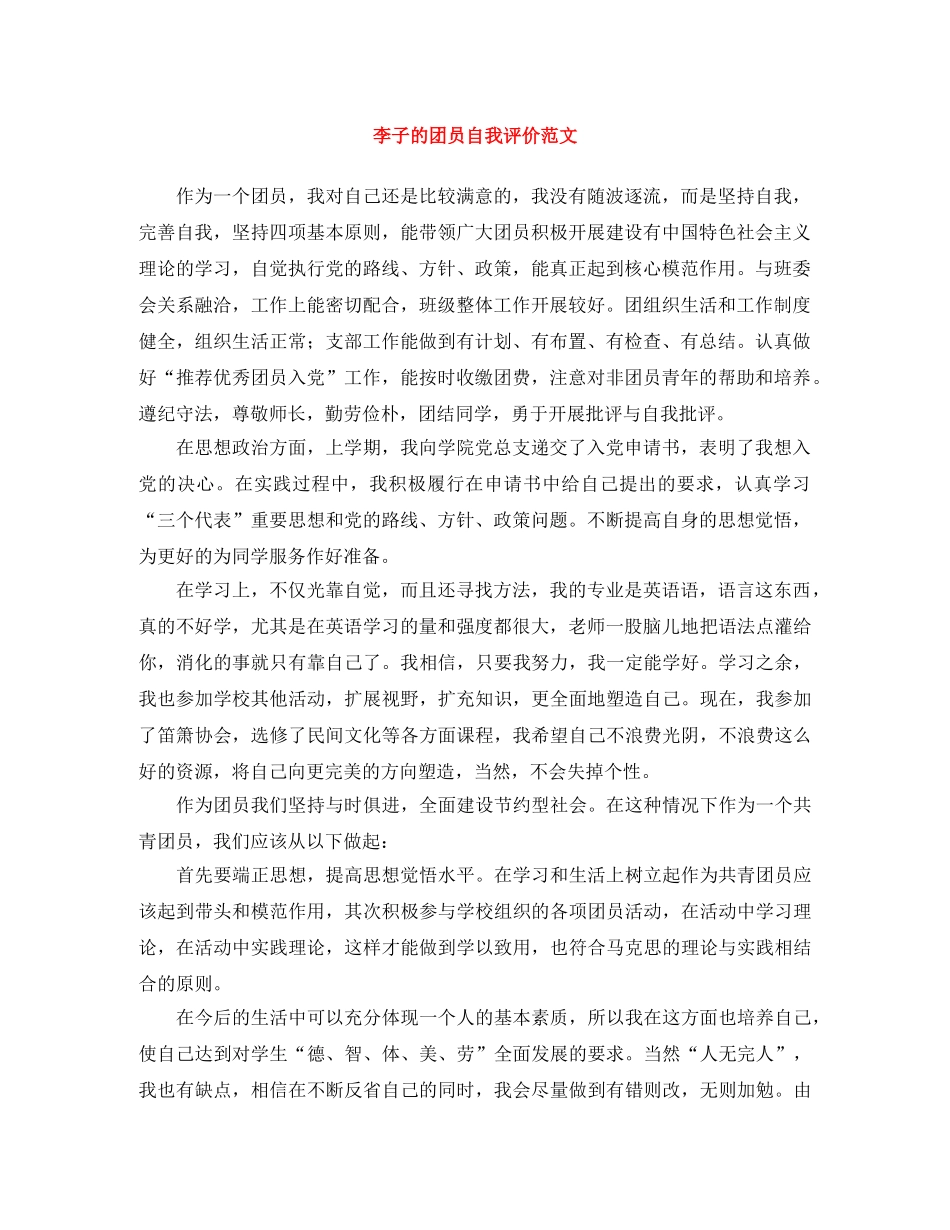 李子的团员自我评价范文

作为一个团员，我对自己还是比较满意的，我没有随波逐流，而是坚持自我，完善自我，坚持四项基本原则，能带领广大团员积极开展建设有中国特色社会主义理论的学习，自觉执行党的路线、方针、政策，能真正起到核心模范作用。与班委会关系融洽，工作上能密切配合，班级整体工作开展较好。团组织生活和工作制度健全，组织生活正常；支部工作能做到有计划、有布置、有检查、有总结。认真做好“推荐优秀团员入党”工作，能按时收缴团费，注意对非团员青年的帮助和培养。遵纪守法，尊敬师长，勤劳俭朴，团结同学，勇于开展批评与自我批评。

在思想政治方面，上学期，我向学院党总支递交了入党申请书，表明了我想入党的决心。在实践过程中，我积极履行在申请书中给自己提出的要求，认真学习“三个代表”重要思想和党的路线、方针、政策问题。不断提高自身的思想觉悟，为更好的为同学服务作好准备。

在学习上，不仅光靠自觉，而且还寻找方法，我的专业是英语语，语言这东西，真的不好学，尤其是在英语学习的量和强度都很大，老师一股脑儿地把语法点灌给你，消化的事就只有靠自己了。我相信，只要我努力，我一定能学好。学习之余，我也参加学校其他活动，扩展视野，扩充知识，更全面地塑造自己。现在，我参加了笛箫协会，选修了民间文化等各方面课程，我希望自己不浪费光阴，不浪费这么好的资源，将自己向更完美的方向塑造，当然，不会失掉个性。

作为团员我们坚持与时俱进，全面建设节约型社会。在这种情况下作为一个共青团员，我们应该从以下做起：

首先要端正思想，提高思想觉悟水平。在学习和生活上树立起作为共青团员应该起到带头和模范作用，其次积极参与学校组织的各项团员活动，在活动中学习理论，在活动中实践理论，这样才能做到学以致用，也符合马克思的理论与实践相结合的原则。

在今后的生活中可以充分体现一个人的基本素质，所以我在这方面也培养自己，使自己达到对学生“德、智、体、美、劳”全面发展的要求。当然“人无完人”，我也有缺点，相信在不断反省自己的同时，我会尽量做到有错则改，无则加勉。由